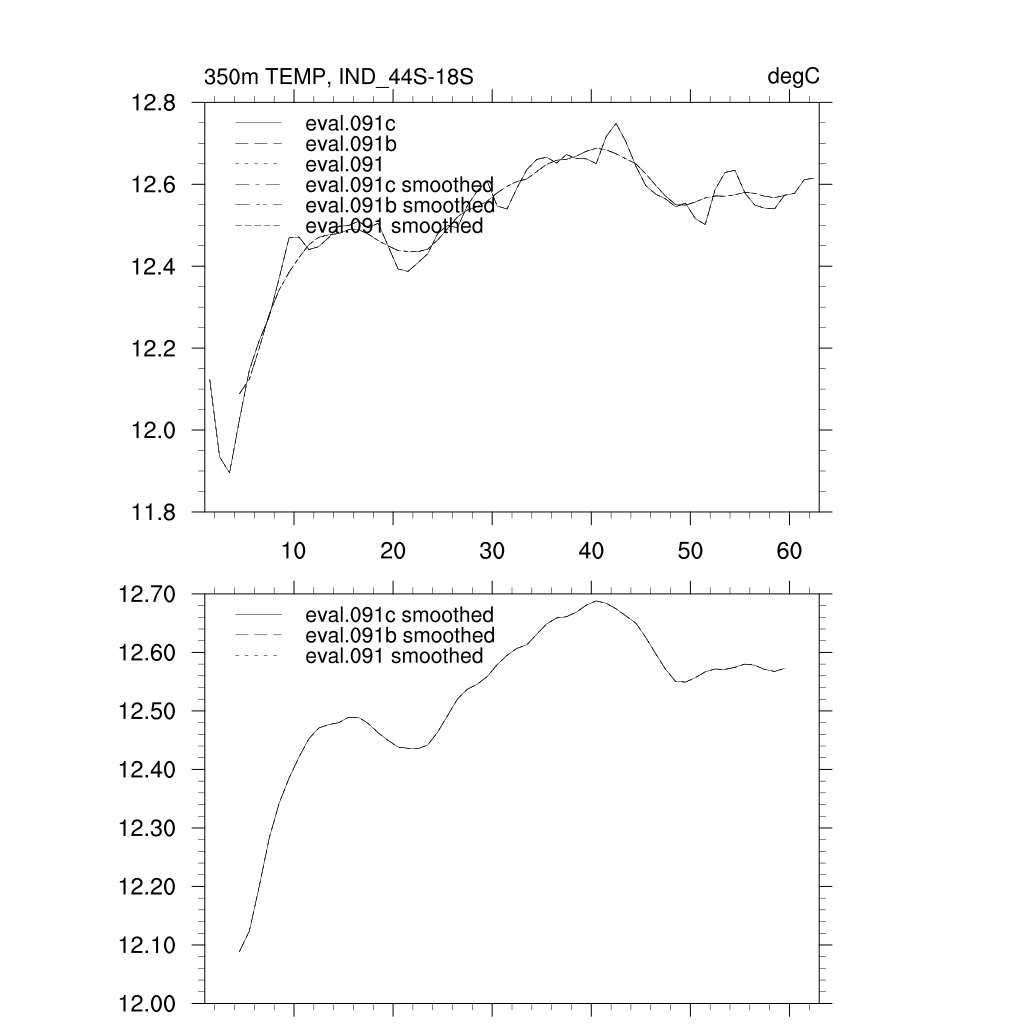 350m TEMP, IND_44S-18S

degC

12.8
12.6
12.4
12.2
12.0
11.8

eval.091c
eval.091b
eval.091
eval.091c smoothed
eval.091b smoothed
eval.091 smoothed

10
20
30
40
50
60

12.70
12.60
12.50
12.40
12.30
12.20
12.10
12.00

eval.091c smoothed
eval.091b smoothed
eval.091 smoothed